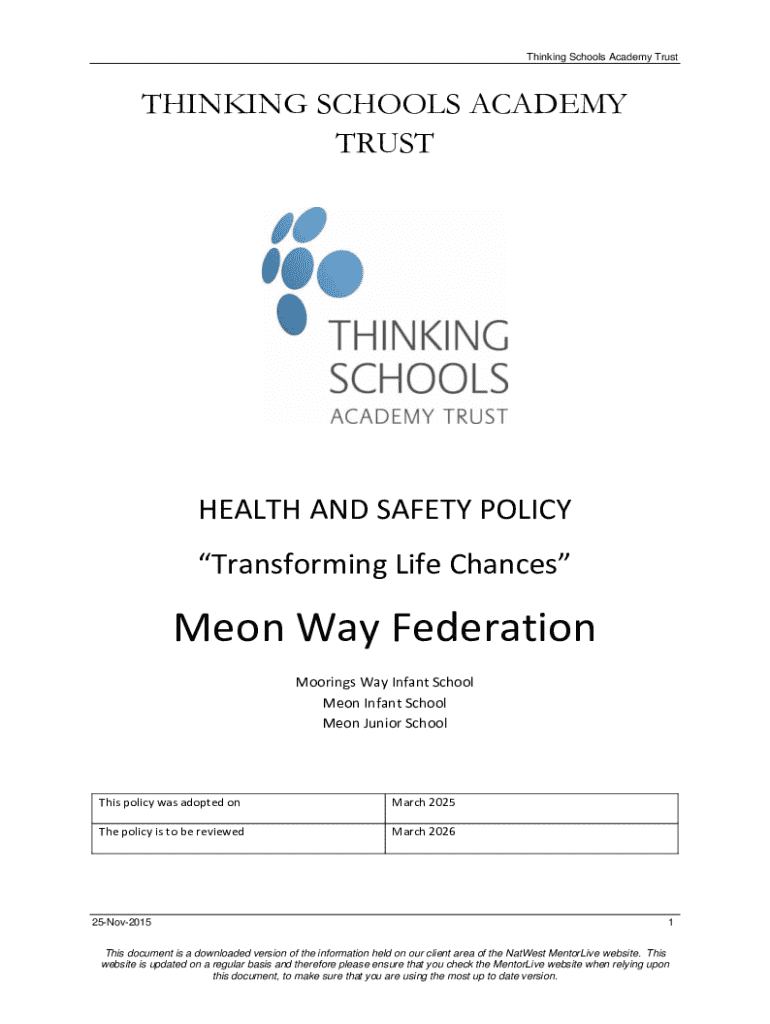 Thinking Schools Academy Trust

THINKING SCHOOLS ACADEMY TRUST

THINKING SCHOOLS ACADEMY TRUST

HEALTH AND SAFETY POLICY

“Transforming Life Chances”

Meon Way Federation

Moorings Way Infant School
Meon Infant School
Meon Junior School

| This policy was adopted on | March 2025 |
|---|---|
| The policy is to be reviewed | March 2026 |

25-Nov-2015

1

This document is a downloaded version of the information held on our client area of the NatWest MentorLive website. This website is updated on a regular basis and therefore please ensure that you check the MentorLive website when relying upon this document, to make sure that you are using the most up to date version.